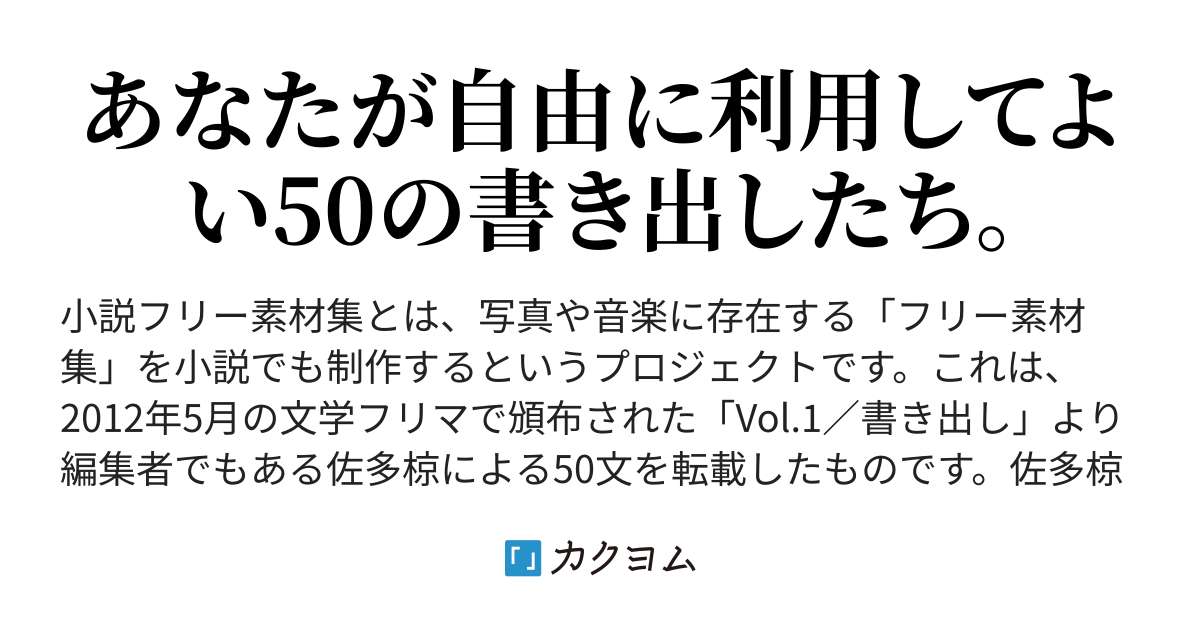 あなたが自由に利用してよい50の書き出したち。

小説フリー素材集とは、写真や音楽に存在する「フリー素材集」を小説でも制作するというプロジェクトです。これは、2012年5月の文学フリマで頒布された「Vol.1／書き出し」より編集者でもある佐多椋による50文を転載したものです。佐多椋

「」カクヨム